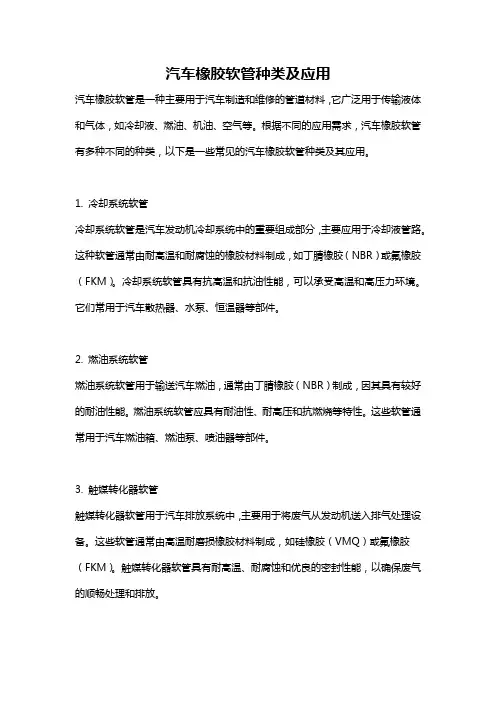 汽车橡胶软管种类及应用

汽车橡胶软管是一种主要用于汽车制造和维修的管道材料，它广泛用于传输液体和气体，如冷却液、燃油、机油、空气等。根据不同的应用需求，汽车橡胶软管有多种不同的种类，以下是一些常见的汽车橡胶软管种类及其应用。

1. 冷却系统软管

冷却系统软管是汽车发动机冷却系统中的重要组成部分，主要应用于冷却液管路。这种软管通常由耐高温和耐腐蚀的橡胶材料制成，如丁腈橡胶（NBR）或氟橡胶（FKM）。冷却系统软管具有抗高温和抗油性能，可以承受高温和高压力环境。它们常用于汽车散热器、水泵、恒温器等部件。

2. 燃油系统软管

燃油系统软管用于输送汽车燃油，通常由丁腈橡胶（NBR）制成，因其具有较好的耐油性能。燃油系统软管应具有耐油性、耐高压和抗燃烧等特性。这些软管通常用于汽车燃油箱、燃油泵、喷油器等部件。

3. 触媒转化器软管

触媒转化器软管用于汽车排放系统中，主要用于将废气从发动机送入排气处理设备。这些软管通常由高温耐磨损橡胶材料制成，如硅橡胶（VMQ）或氟橡胶（FKM）。触媒转化器软管具有耐高温、耐腐蚀和优良的密封性能，以确保废气的顺畅处理和排放。